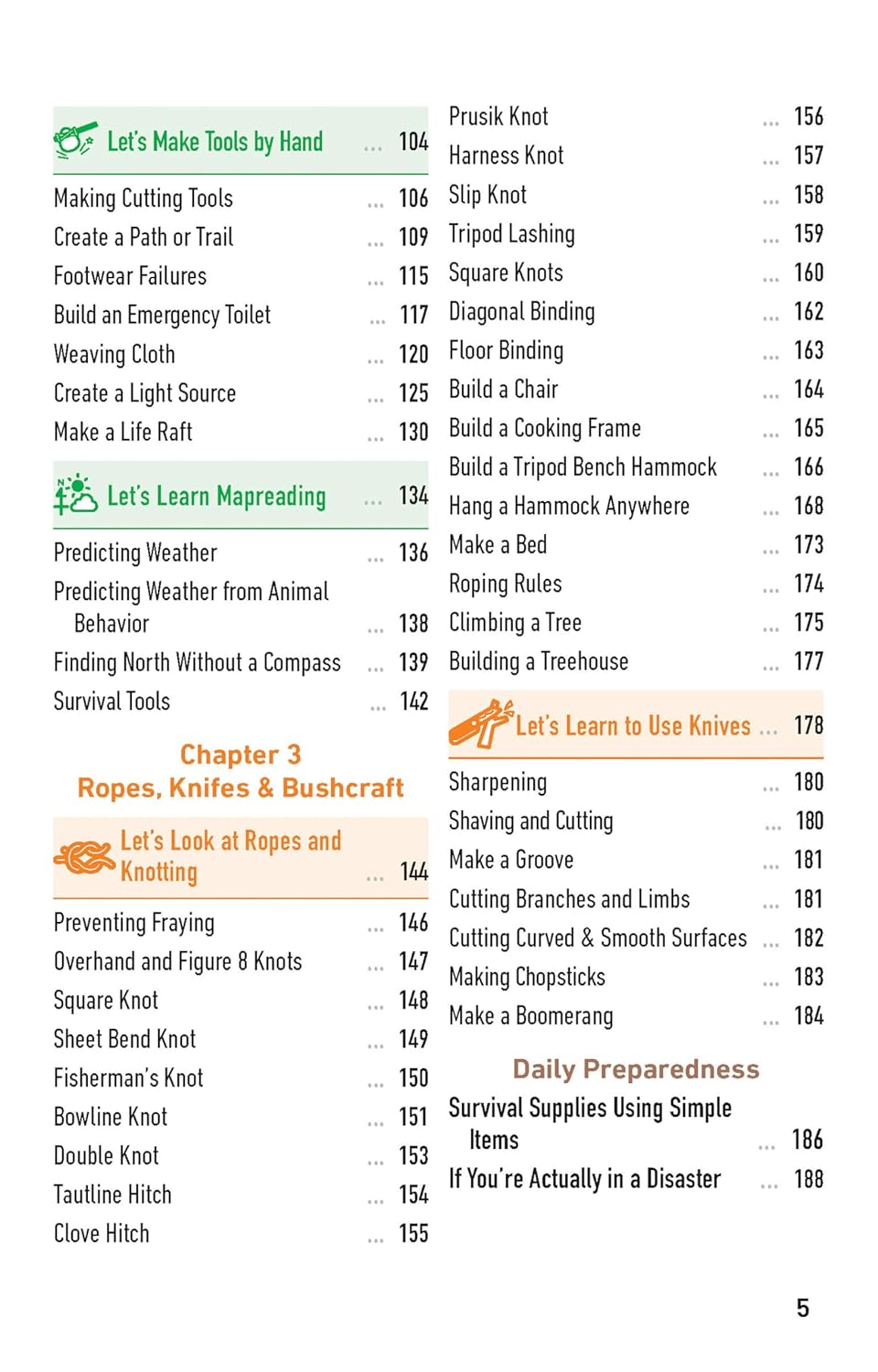 Let's Make Tools by Hand ... 104

Making Cutting Tools ... 106
Create a Path or Trail ... 109
Footwear Failures ... 115
Build an Emergency Toilet ... 117
Weaving Cloth ... 120
Create a Light Source ... 125
Make a Life Raft ... 130

Let's Learn Mapreading ... 134

Predicting Weather ... 136
Predicting Weather from Animal Behavior ... 138
Finding North Without a Compass ... 139
Survival Tools ... 142

Chapter 3
Ropes, Knifes & Bushcraft

Let's Look at Ropes and Knotting ... 144

Preventing Fraying ... 146
Overhand and Figure 8 Knots ... 147
Square Knot ... 148
Sheet Bend Knot ... 149
Fisherman's Knot ... 150
Bowline Knot ... 151
Double Knot ... 153
Tautline Hitch ... 154
Clove Hitch ... 155

Prusik Knot ... 156
Harness Knot ... 157
Slip Knot ... 158
Tripod Lashing ... 159
Square Knots ... 160
Diagonal Binding ... 162
Floor Binding ... 163
Build a Chair ... 164
Build a Cooking Frame ... 165
Build a Tripod Bench Hammock ... 166
Hang a Hammock Anywhere ... 168
Make a Bed ... 173
Roping Rules ... 174
Climbing a Tree ... 175
Building a Treehouse ... 177

Let's Learn to Use Knives ... 178

Sharpening ... 180
Shaving and Cutting ... 180
Make a Groove ... 181
Cutting Branches and Limbs ... 181
Cutting Curved & Smooth Surfaces ... 182
Making Chopsticks ... 183
Make a Boomerang ... 184

Daily Preparedness

Survival Supplies Using Simple Items ... 186
If You're Actually in a Disaster ... 188

5